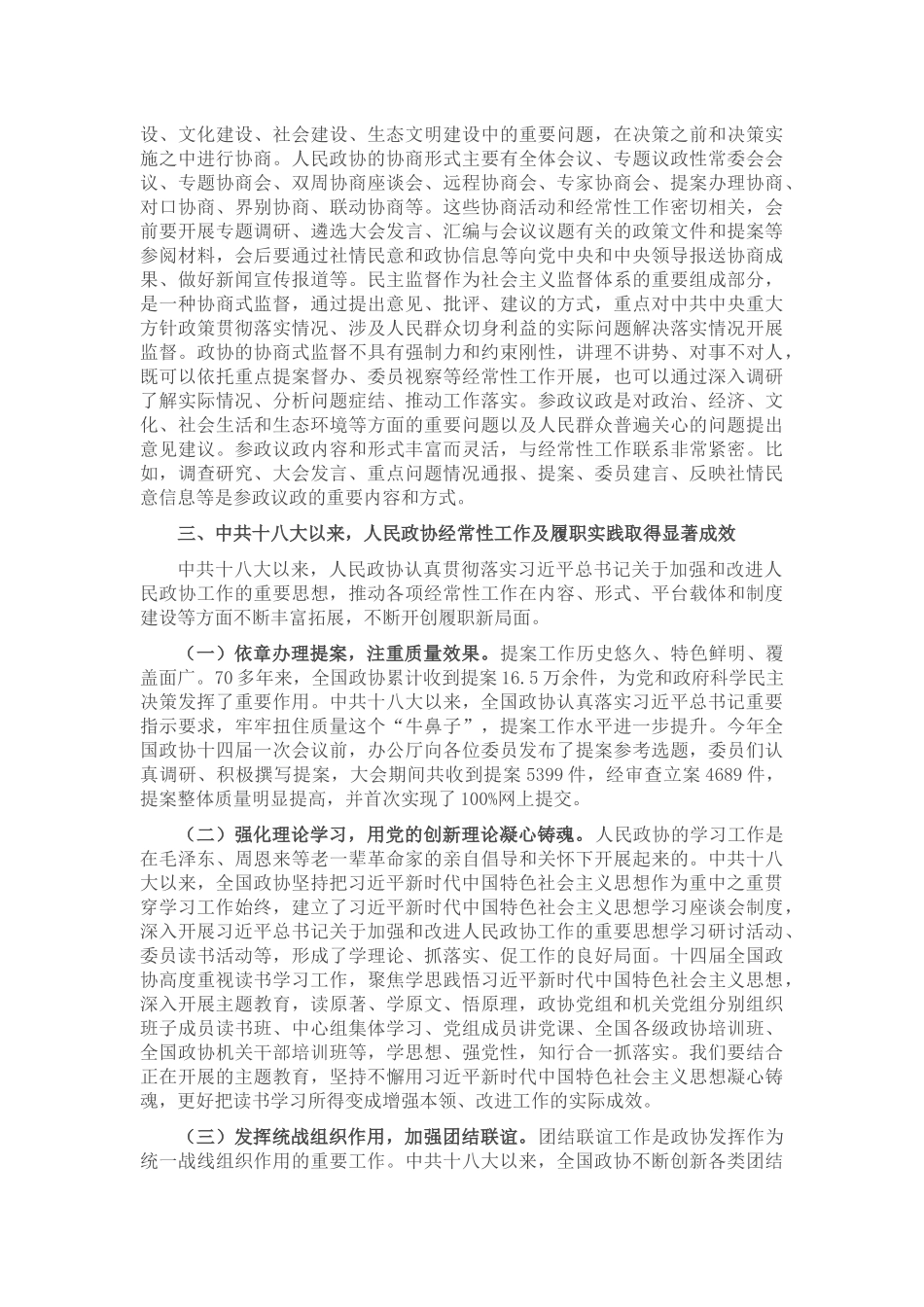 设、文化建设、社会建设、生态文明建设中的重要问题，在决策之前和决策实施之中进行协商。人民政协的协商形式主要有全体会议、专题议政性常委会会议、专题协商会、双周协商座谈会、远程协商会、专家协商会、提案办理协商、对口协商、界别协商、联动协商等。这些协商活动和经常性工作密切相关，会前要开展专题调研、遴选大会发言、汇编与会议议题有关的政策文件和提案等参阅材料，会后要通过社情民意和政协信息等向党中央和中央领导报送协商成果、做好新闻宣传报道等。民主监督作为社会主义监督体系的重要组成部分，是一种协商式监督，通过提出意见、批评、建议的方式，重点对中共中央重大方针政策贯彻落实情况、涉及人民群众切身利益的实际问题解决落实情况开展监督。政协的协商式监督不具有强制力和约束刚性，讲理不讲势、对事不对人，既可以依托重点提案督办、委员视察等经常性工作开展，也可以通过深入调研了解实际情况、分析问题症结、推动工作落实。参政议政是对政治、经济、文化、社会生活和生态环境等方面的重要问题以及人民群众普遍关心的问题提出意见建议。参政议政内容和形式丰富而灵活，与经常性工作联系非常紧密。比如，调查研究、大会发言、重点问题情况通报、提案、委员建言、反映社情民意信息等是参政议政的重要内容和方式。

三、中共十八大以来，人民政协经常性工作及履职实践取得显著成效

中共十八大以来，人民政协认真贯彻落实习近平总书记关于加强和改进人民政协工作的重要思想，推动各项经常性工作在内容、形式、平台载体和制度建设等方面不断丰富拓展，不断开创履职新局面。

（一）依章办理提案，注重质量效果。提案工作历史悠久、特色鲜明、覆盖面广。70多年来，全国政协累计收到提案16.5万余件，为党和政府科学民主决策发挥了重要作用。中共十八大以来，全国政协认真落实习近平总书记重要指示要求，牢牢扭住质量这个“牛鼻子”，提案工作水平进一步提升。今年全国政协十四届一次会议前，办公厅向各位委员发布了提案参考选题，委员们认真调研、积极撰写提案，大会期间共收到提案5399件，经审查立案4689件，提案整体质量明显提高，并首次实现了100%网上提交。

（二）强化理论学习，用党的创新理论凝心铸魂。人民政协的学习工作是在毛泽东、周恩来等老一辈革命家的亲自倡导和关怀下开展起来的。中共十八大以来，全国政协坚持把习近平新时代中国特色社会主义思想作为重中之重贯穿学习工作始终，建立了习近平新时代中国特色社会主义思想学习座谈会制度，深入开展习近平总书记关于加强和改进人民政协工作的重要思想学习研讨活动、委员读书活动等，形成了学理论、抓落实、促工作的良好局面。十四届全国政协高度重视读书学习工作，聚焦学思践悟习近平新时代中国特色社会主义思想，深入开展主题教育，读原著、学原文、悟原理，政协党组和机关党组分别组织班子成员读书班、中心组集体学习、党组成员讲党课、全国各级政协培训班、全国政协机关干部培训班等，学思想、强党性，知行合一抓落实。我们要结合正在开展的主题教育，坚持不懈用习近平新时代中国特色社会主义思想凝心铸魂，更好把读书学习所得变成增强本领、改进工作的实际成效。

（三）发挥统战组织作用，加强团结联谊。团结联谊工作是政协发挥作为统一战线组织作用的重要工作。中共十八大以来，全国政协不断创新各类团结